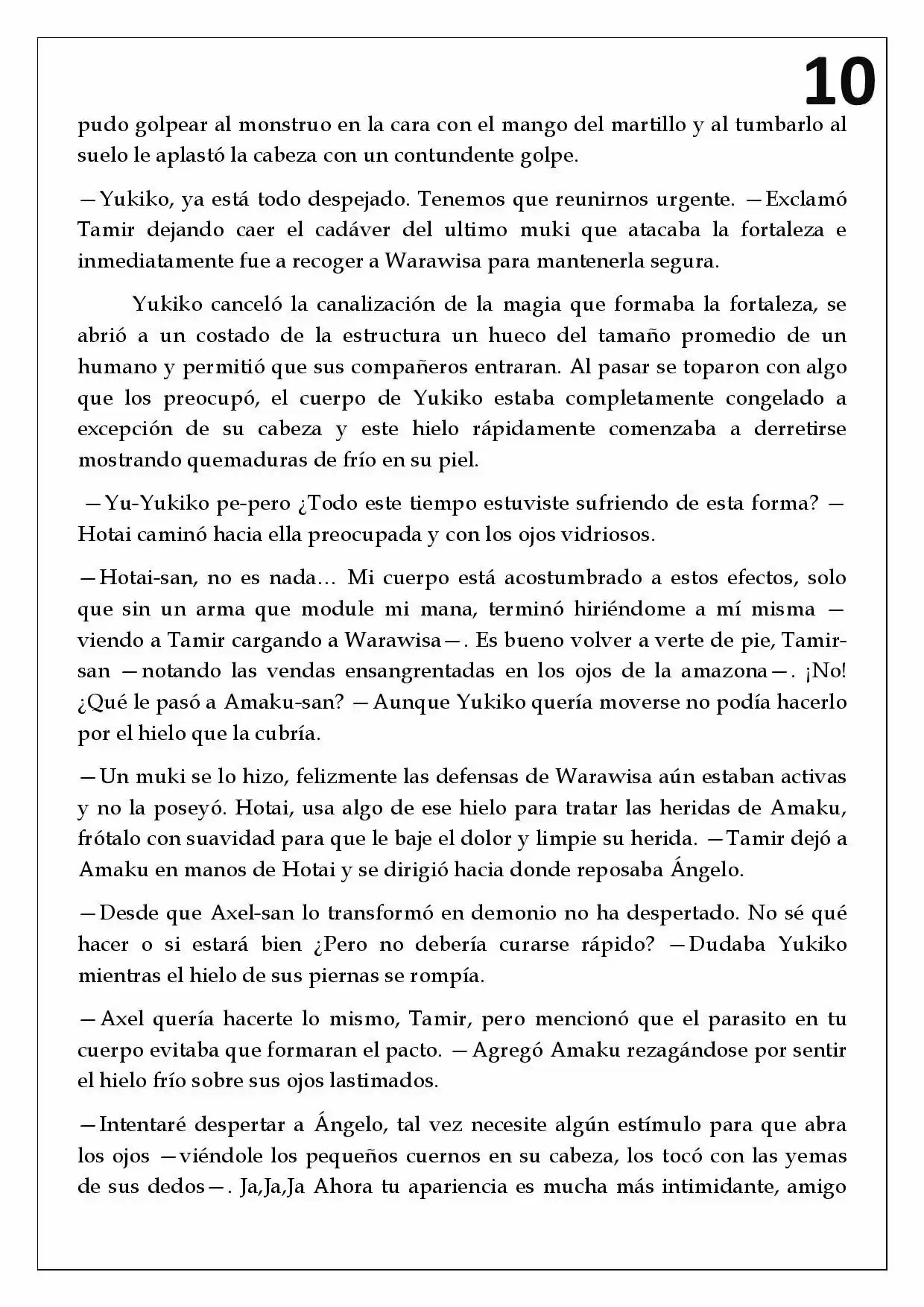 10

pudo golpear al monstruo en la cara con el mango del martillo y al tumbarlo al suelo le aplastó la cabeza con un contundente golpe.

—Yukiko, ya está todo despejado. Tenemos que reunirnos urgente. —Exclamó Tamir dejando caer el cadáver del ultimo muki que atacaba la fortaleza e inmediatamente fue a recoger a Warawisa para mantenerla segura.

Yukiko canceló la canalización de la magia que formaba la fortaleza, se abrió a un costado de la estructura un hueco del tamaño promedio de un humano y permitió que sus compañeros entraran. Al pasar se toparon con algo que los preocupó, el cuerpo de Yukiko estaba completamente congelado a excepción de su cabeza y este hielo rápidamente comenzaba a derretirse mostrando quemaduras de frío en su piel.

—Yu-Yukiko pe-pero ¿Todo este tiempo estuviste sufriendo de esta forma? —Hotai caminó hacia ella preocupada y con los ojos vidriosos.

—Hotai-san, no es nada… Mi cuerpo está acostumbrado a estos efectos, solo que sin un arma que module mi mana, terminó hiriéndome a mí misma —viendo a Tamir cargando a Warawisa—. Es bueno volver a verte de pie, Tamir-san —notando las vendas ensangrentadas en los ojos de la amazona—. ¡No! ¿Qué le pasó a Amaku-san? —Aunque Yukiko quería moverse no podía hacerlo por el hielo que la cubría.

—Un muki se lo hizo, felizmente las defensas de Warawisa aún estaban activas y no la poseyó. Hotai, usa algo de ese hielo para tratar las heridas de Amaku, frótalo con suavidad para que le baje el dolor y limpie su herida. —Tamir dejó a Amaku en manos de Hotai y se dirigió hacia donde reposaba Ángelo.

—Desde que Axel-san lo transformó en demonio no ha despertado. No sé qué hacer o si estará bien ¿Pero no debería curarse rápido? —Dudaba Yukiko mientras el hielo de sus piernas se rompía.

—Axel quería hacerte lo mismo, Tamir, pero mencionó que el parasito en tu cuerpo evitaba que formaran el pacto. —Agregó Amaku rezagándose por sentir el hielo frío sobre sus ojos lastimados.

—Intentaré despertar a Ángelo, tal vez necesite algún estímulo para que abra los ojos —viéndole los pequeños cuernos en su cabeza, los tocó con las yemas de sus dedos—. Ja,Ja,Ja Ahora tu apariencia es mucha más intimidante, amigo